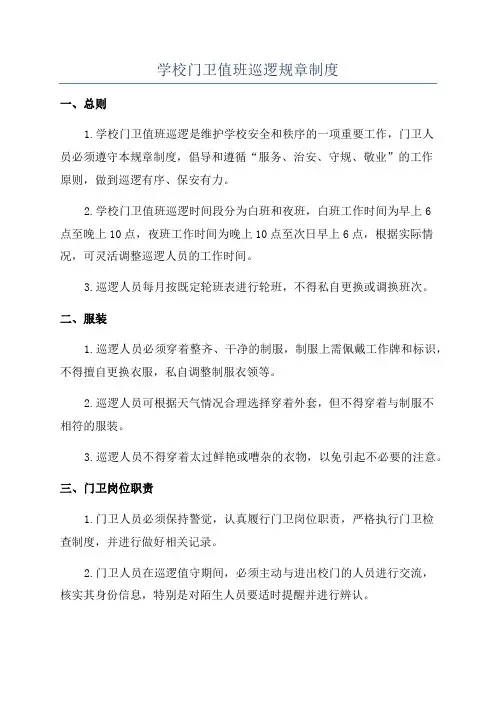 学校门卫值班巡逻规章制度

一、总则

1.学校门卫值班巡逻是维护学校安全和秩序的一项重要工作，门卫人员必须遵守本规章制度，倡导和遵循“服务、治安、守规、敬业”的工作原则，做到巡逻有序、保安有力。

2.学校门卫值班巡逻时间段分为白班和夜班，白班工作时间为早上6点至晚上10点，夜班工作时间为晚上10点至次日早上6点，根据实际情况，可灵活调整巡逻人员的工作时间。

3.巡逻人员每月按既定轮班表进行轮班，不得私自更换或调换班次。

二、服装

1.巡逻人员必须穿着整齐、干净的制服，制服上需佩戴工作牌和标识，不得擅自更换衣服，私自调整制服衣领等。

2.巡逻人员可根据天气情况合理选择穿着外套，但不得穿着与制服不相符的服装。

3.巡逻人员不得穿着太过鲜艳或嘈杂的衣物，以免引起不必要的注意。

三、门卫岗位职责

1.门卫人员必须保持警觉，认真履行门卫岗位职责，严格执行门卫检查制度，并进行做好相关记录。

2.门卫人员在巡逻值守期间，必须主动与进出校门的人员进行交流，核实其身份信息，特别是对陌生人员要适时提醒并进行辨认。